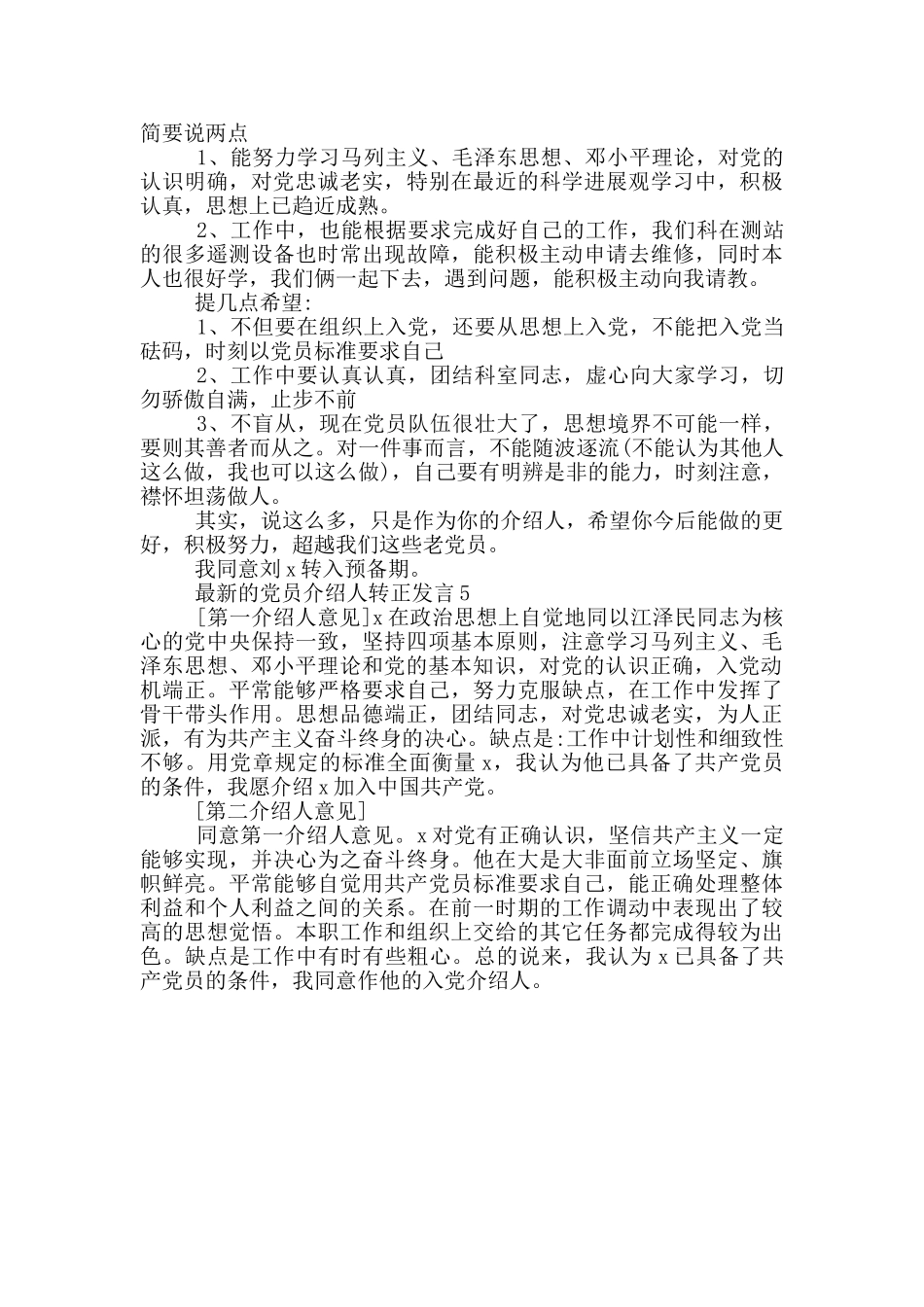 简要说两点

1、能努力学习马列主义、毛泽东思想、邓小平理论，对党的认识明确，对党忠诚老实，特别在最近的科学进展观学习中，积极认真，思想上已趋近成熟。

2、工作中，也能根据要求完成好自己的工作，我们科在测站的很多遥测设备也时常出现故障，能积极主动申请去维修，同时本人也很好学，我们俩一起下去，遇到问题，能积极主动向我请教。

提几点希望:

1、不但要在组织上入党，还要从思想上入党，不能把入党当砝码，时刻以党员标准要求自己

2、工作中要认真认真，团结科室同志，虚心向大家学习，切勿骄傲自满，止步不前

3、不盲从，现在党员队伍很壮大了，思想境界不可能一样，要则其善者而从之。对一件事而言，不能随波逐流(不能认为其他人这么做，我也可以这么做)，自己要有明辨是非的能力，时刻注意，襟怀坦荡做人。

其实，说这么多，只是作为你的介绍人，希望你今后能做的更好，积极努力，超越我们这些老党员。

我同意刘x转入预备期。

最新的党员介绍人转正发言5

[第一介绍人意见]x在政治思想上自觉地同以江泽民同志为核心的党中央保持一致，坚持四项基本原则，注意学习马列主义、毛泽东思想、邓小平理论和党的基本知识，对党的认识正确，入党动机端正。平常能够严格要求自己，努力克服缺点，在工作中发挥了骨干带头作用。思想品德端正，团结同志，对党忠诚老实，为人正派，有为共产主义奋斗终身的决心。缺点是:工作中计划性和细致性不够。用党章规定的标准全面衡量x，我认为他已具备了共产党员的条件，我愿介绍x加入中国共产党。

[第二介绍人意见]

同意第一介绍人意见。x对党有正确认识，坚信共产主义一定能够实现，并决心为之奋斗终身。他在大是大非面前立场坚定、旗帜鲜亮。平常能够自觉用共产党员标准要求自己，能正确处理整体利益和个人利益之间的关系。在前一时期的工作调动中表现出了较高的思想觉悟。本职工作和组织上交给的其它任务都完成得较为出色。缺点是工作中有时有些粗心。总的说来，我认为x已具备了共产党员的条件，我同意作他的入党介绍人。